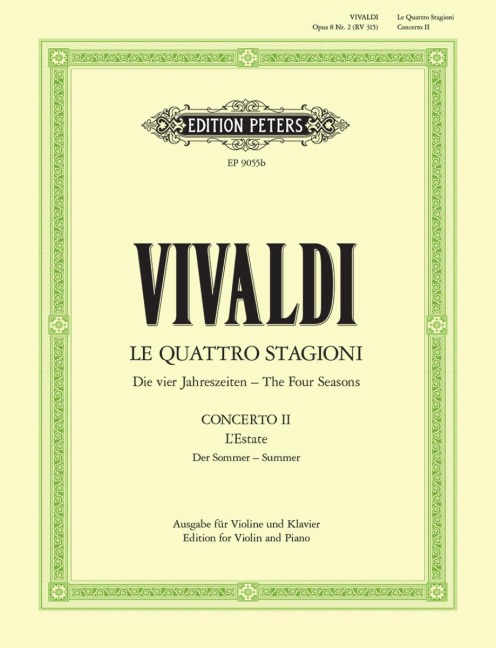 VIVALDI
Opus 8 Nr. 2 (RV 315)

Le Quattro Stagioni
Concerto II

EDITION PETERS

EP 9055b

VIVALDI

LE QUATTRO STAGIONI

Die vier Jahreszeiten – The Four Seasons

CONCERTO II
L'Estate
Der Sommer – Summer

Ausgabe für Violine und Klavier
Edition for Violin and Piano